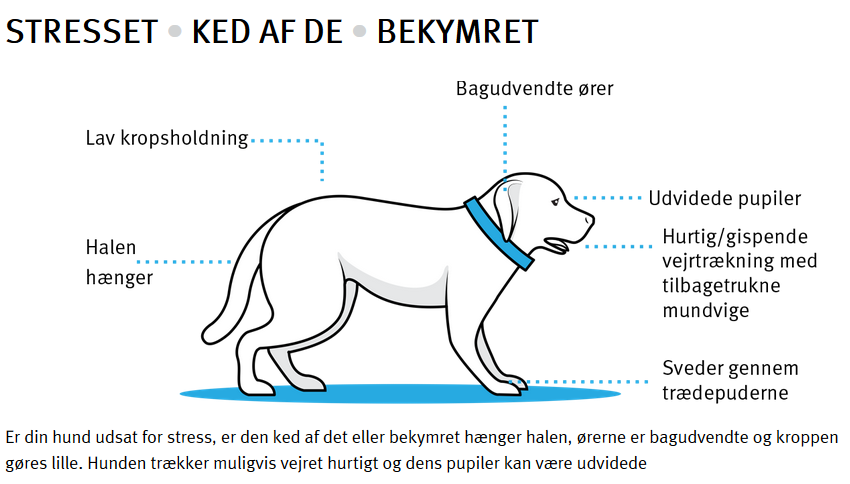 STRESSET • KED AF DE • BEKYMRET

Bagudvendte ører

Lav kropsholdning

Udvidede pupiler

Halen hænger

Hurtig/gispende vejrtrækning med tilbagetrukne mundvige

Sveder gennem trædepuderne

Er din hund udsat for stress, er den ked af det eller bekymret hænger halen, ørerne er bagudvendte og kroppen gøres lille. Hunden trækker muligvis vejret hurtigt og dens pupiler kan være udvidede